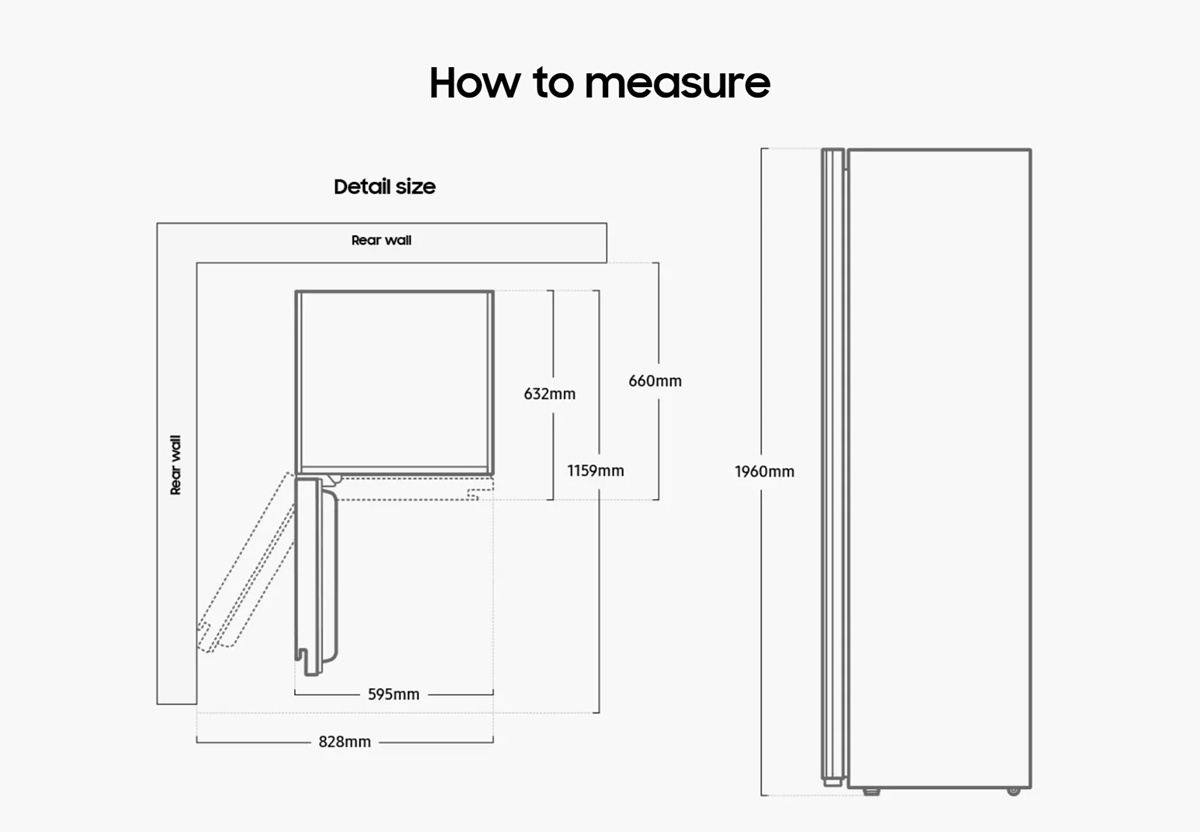 How to measure

Detail size

Rear wall

Rear wall

632mm

660mm

1159mm

595mm

828mm

1960mm